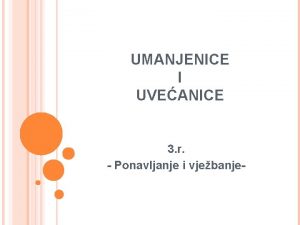 UMANJENICE
I
UVEĆANICE

3.r.
- Ponavljanje i vježbanje-